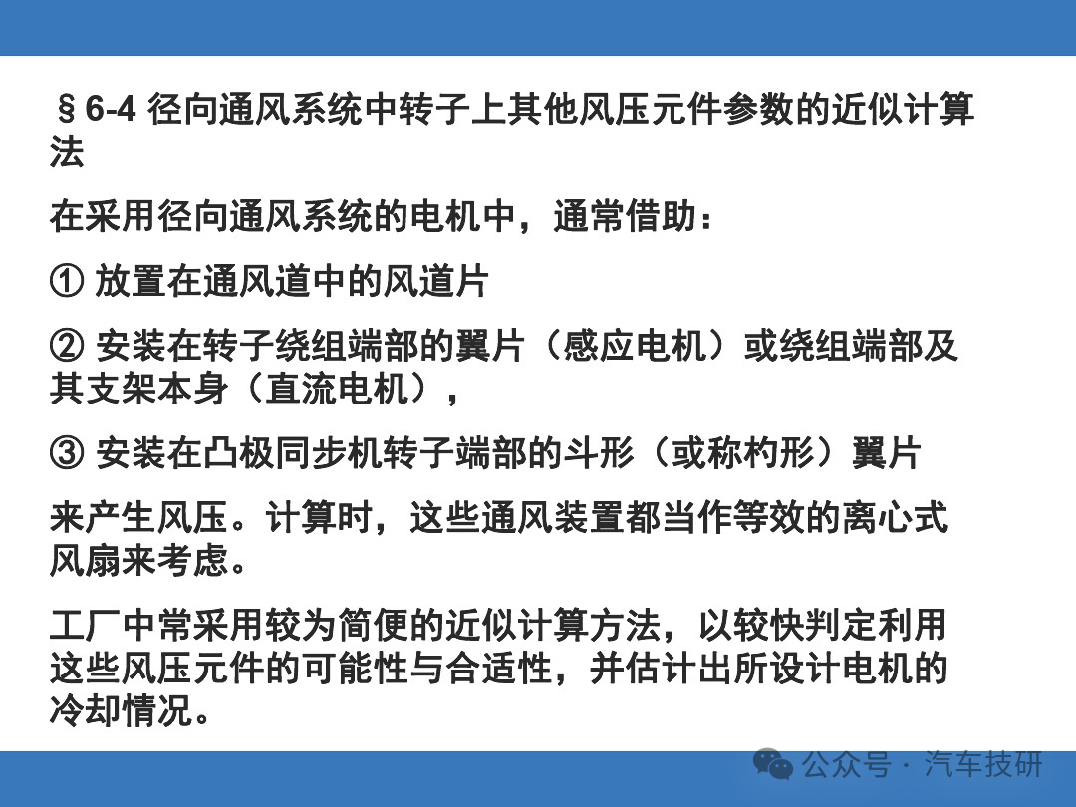 §6-4 径向通风系统中转子上其他风压元件参数的近似计算法

在采用径向通风系统的电机中，通常借助：

① 放置在通风道中的风道片

② 安装在转子绕组端部的翼片（感应电机）或绕组端部及其支架本身（直流电机），

③ 安装在凸极同步机转子端部的斗形（或称杓形）翼片

来产生风压。计算时，这些通风装置都当作等效的离心式风扇来考虑。

工厂中常采用较为简便的近似计算方法，以较快判定利用这些风压元件的可能性与合适性，并估计出所设计电机的冷却情况。

公众号 · 汽车技研